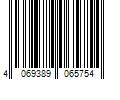 4 069389 065754